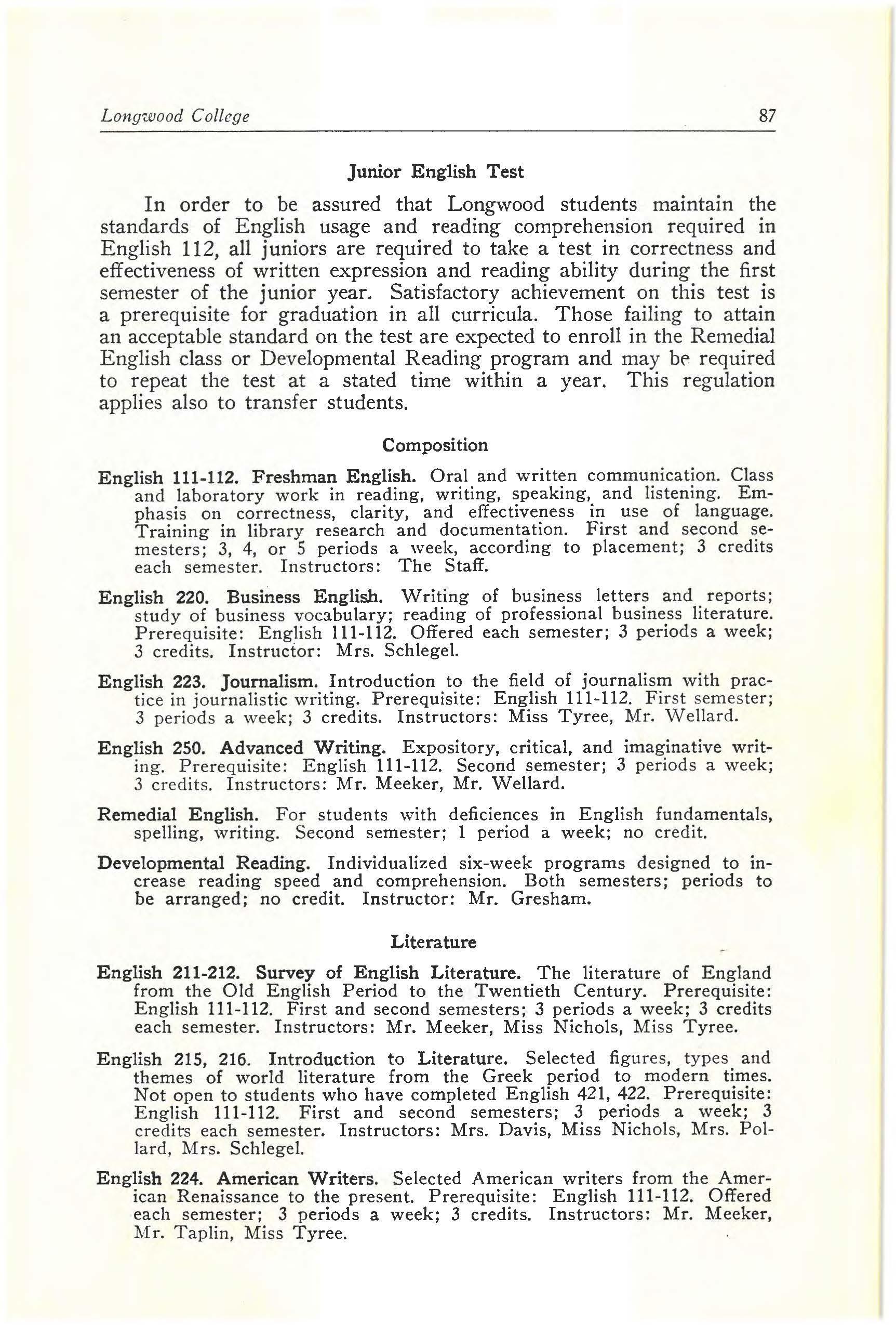 Longwood College 87

Junior English Test

In order to be assured that Longwood students maintain the standards of English usage and reading comprehension required in English 112, all juniors are required to take a test in correctness and effectiveness of written expression and reading ability during the first semester of the junior year. Satisfactory achievement on this test is a prerequisite for graduation in all curricula. Those failing to attain an acceptable standard on the test are expected to enroll in the Remedial English class or Developmental Reading program and may be required to repeat the test at a stated time within a year. This regulation applies also to transfer students.

Composition

English 111-112. Freshman English. Oral and written communication. Class and laboratory work in reading, writing, speaking, and listening. Emphasis on correctness, clarity, and effectiveness in use of language. Training in library research and documentation. First and second semesters; 3, 4, or 5 periods a week, according to placement; 3 credits each semester. Instructors: The Staff.

English 220. Business English. Writing of business letters and reports; study of business vocabulary; reading of professional business literature. Prerequisite: English 111-112. Offered each semester; 3 periods a week; 3 credits. Instructor: Mrs. Schlegel.

English 223. Journalism. Introduction to the field of journalism with practice in journalistic writing. Prerequisite: English 111-112. First semester; 3 periods a week; 3 credits. Instructors: Miss Tyree, Mr. Wellard.

English 250. Advanced Writing. Expository, critical, and imaginative writing. Prerequisite: English 111-112. Second semester; 3 periods a week; 3 credits. Instructors: Mr. Meeker, Mr. Wellard.

Remedial English. For students with deficiences in English fundamentals, spelling, writing. Second semester; 1 period a week; no credit.

Developmental Reading. Individualized six-week programs designed to increase reading speed and comprehension. Both semesters; periods to be arranged; no credit. Instructor: Mr. Gresham.

Literature

English 211-212. Survey of English Literature. The literature of England from the Old English Period to the Twentieth Century. Prerequisite: English 111-112. First and second semesters; 3 periods a week; 3 credits each semester. Instructors: Mr. Meeker, Miss Nichols, Miss Tyree.

English 215, 216. Introduction to Literature. Selected figures, types and themes of world literature from the Greek period to modern times. Not open to students who have completed English 421, 422. Prerequisite: English 111-112. First and second semesters; 3 periods a week; 3 credits each semester. Instructors: Mrs. Davis, Miss Nichols, Mrs. Pollard, Mrs. Schlegel.

English 224. American Writers. Selected American writers from the American Renaissance to the present. Prerequisite: English 111-112. Offered each semester; 3 periods a week; 3 credits. Instructors: Mr. Meeker, Mr. Taplin, Miss Tyree.